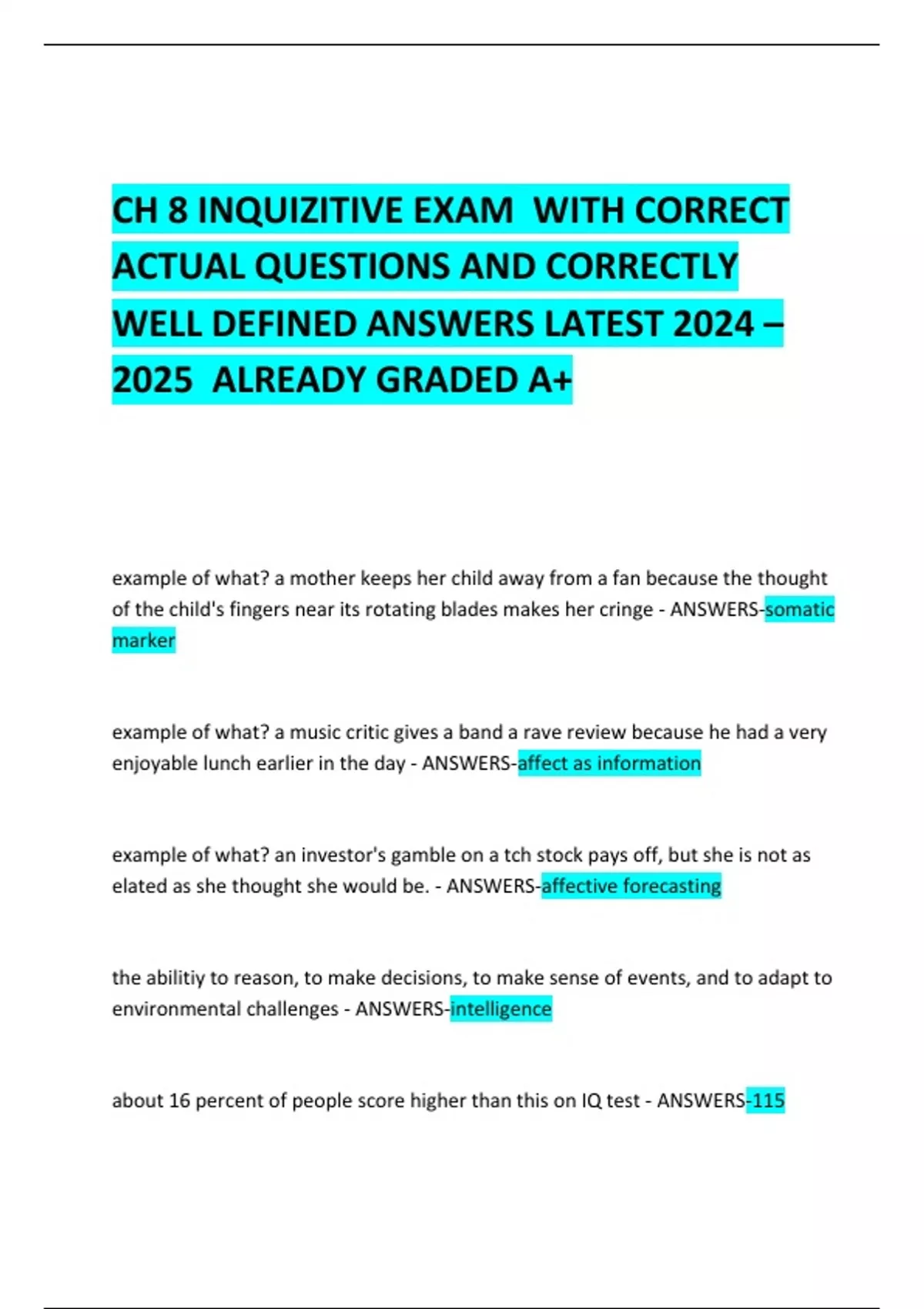 CH 8 INQUIZITIVE EXAM WITH CORRECT ACTUAL QUESTIONS AND CORRECTLY WELL DEFINED ANSWERS LATEST 2024 – 2025 ALREADY GRADED A+

example of what? a mother keeps her child away from a fan because the thought of the child's fingers near its rotating blades makes her cringe - ANSWERS-somatic marker

example of what? a music critic gives a band a rave review because he had a very enjoyable lunch earlier in the day - ANSWERS-affect as information

example of what? an investor's gamble on a tch stock pays off, but she is not as elated as she thought she would be. - ANSWERS-affective forecasting

the abilitiy to reason, to make decisions, to make sense of events, and to adapt to environmental challenges - ANSWERS-intelligence

about 16 percent of people score higher than this on IQ test - ANSWERS-115